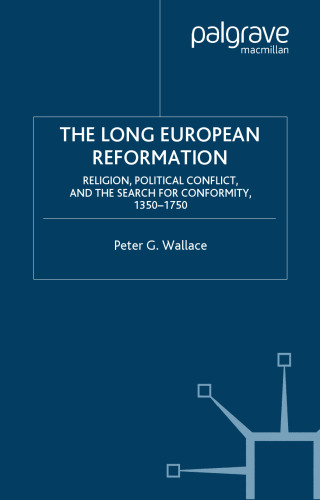 palgrave
macmillan

THE LONG EUROPEAN REFORMATION

RELIGION, POLITICAL CONFLICT, AND THE SEARCH FOR CONFORMITY, 1350–1750

Peter G. Wallace